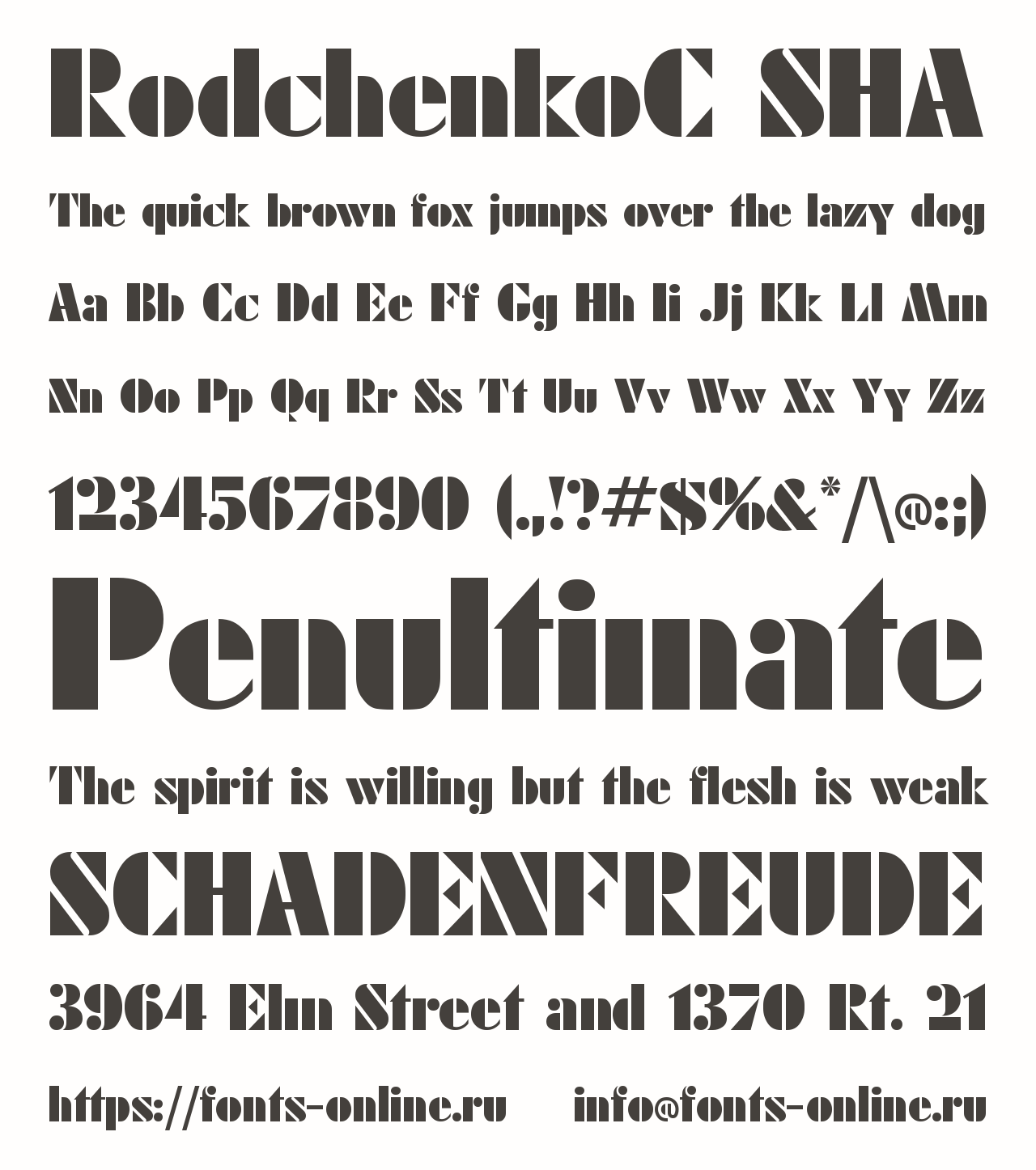 RodchenkoC SHA

The quick brown fox jumps over the lazy dog

Aa Bb Cc Dd Ee Ff Gg Hh Ii Jj Kk Ll Mm

Nn Oo Pp Qq Rr Ss Tt Uu Vv Ww Xx Yy Zz

1234567890 (.,!?#$%&*/\@:;)

Penultimate

The spirit is willing but the flesh is weak

SCHADENFREUDE

3964 Elm Street and 1370 Rt. 21

https://fonts-online.ru info@fonts-online.ru